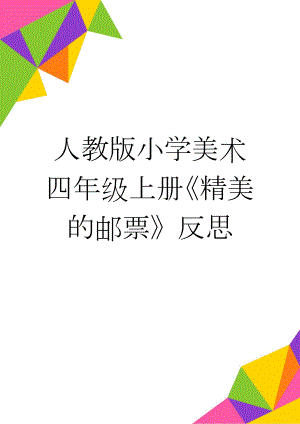 人教版小学美术四年级上册《精美的邮票》反思